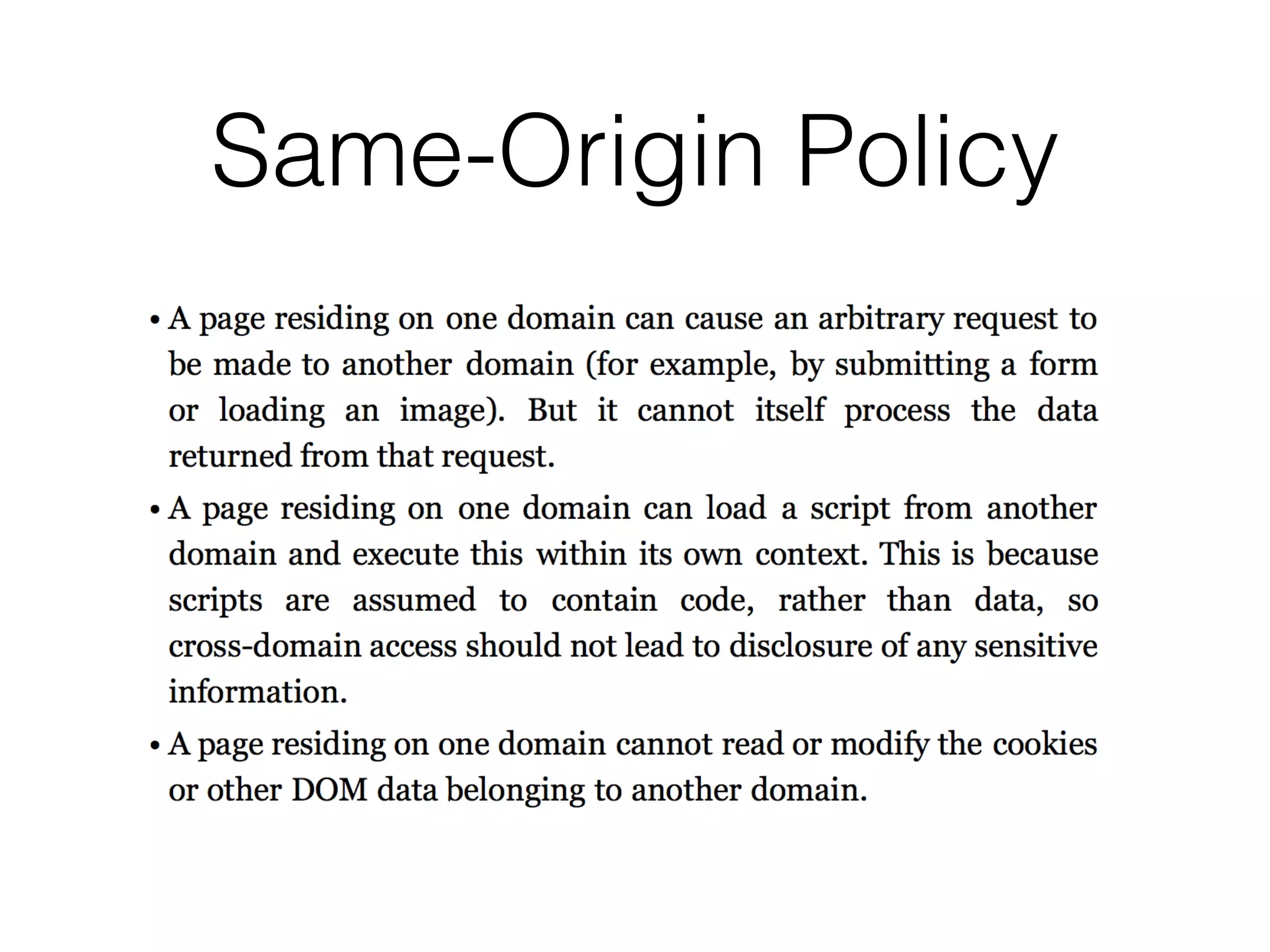 Same-Origin Policy

• A page residing on one domain can cause an arbitrary request to be made to another domain (for example, by submitting a form or loading an image). But it cannot itself process the data returned from that request.

• A page residing on one domain can load a script from another domain and execute this within its own context. This is because scripts are assumed to contain code, rather than data, so cross-domain access should not lead to disclosure of any sensitive information.

• A page residing on one domain cannot read or modify the cookies or other DOM data belonging to another domain.